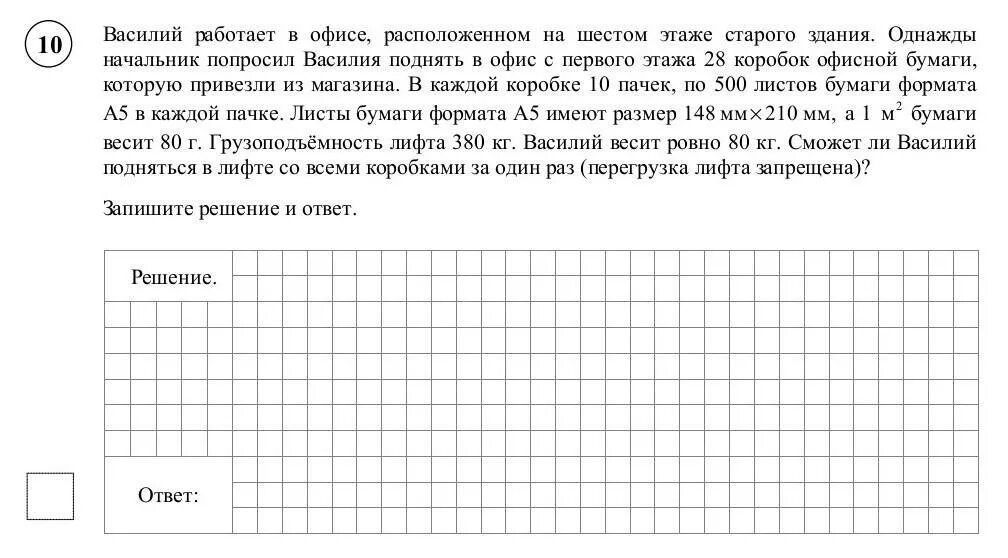 10

Василий работает в офисе, расположенном на шестом этаже старого здания. Однажды начальник попросил Василия поднять в офис с первого этажа 28 коробок офисной бумаги, которую привезли из магазина. В каждой коробке 10 пачек, по 500 листов бумаги формата А5 в каждой пачке. Листы бумаги формата А5 имеют размер 148 мм$\times$210 мм, а 1 м$^2$ бумаги весит 80 г. Грузоподъёмность лифта 380 кг. Василий весит ровно 80 кг. Сможет ли Василий подняться в лифте со всеми коробками за один раз (перегрузка лифта запрещена)?

Запишите решение и ответ.

Решение.

Ответ: